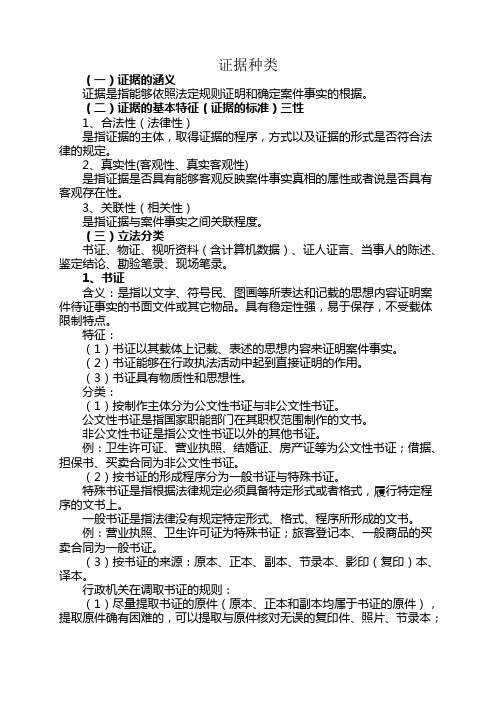 证据种类

（一）证据的涵义

证据是指能够依照法定规则证明和确定案件事实的根据。

（二）证据的基本特征（证据的标准）三性

1、合法性（法律性）

是指证据的主体，取得证据的程序，方式以及证据的形式是否符合法律的规定。

2、真实性(客观性、真实客观性)

是指证据是否具有能够客观反映案件事实真相的属性或者说是否具有客观存在性。

3、关联性（相关性）

是指证据与案件事实之间关联程度。

（三）立法分类

书证、物证、视听资料（含计算机数据）、证人证言、当事人的陈述、鉴定结论、勘验笔录、现场笔录。

1、书证

含义：是指以文字、符号民、图画等所表达和记载的思想内容证明案件待证事实的书面文件或其它物品。具有稳定性强，易于保存，不受载体限制特点。

特征：

（1）书证以其载体上记载、表述的思想内容来证明案件事实。

（2）书证能够在行政执法活动中起到直接证明的作用。

（3）书证具有物质性和思想性。

分类：

（1）按制作主体分为公文性书证与非公文性书证。

公文性书证是指国家职能部门在其职权范围制作的文书。

非公文性书证是指公文性书证以外的其他书证。

例：卫生许可证、营业执照、结婚证、房产证等为公文性书证；借据、担保书、买卖合同为非公文性书证。

（2）按书证的形成程序分为一般书证与特殊书证。

特殊书证是指根据法律规定必须具备特定形式或者格式，履行特定程序的文书上。

一般书证是指法律没有规定特定形式、格式、程序所形成的文书。

例：营业执照、卫生许可证为特殊书证；旅客登记本、一般商品的买卖合同为一般书证。

（3）按书证的来源：原本、正本、副本、节录本、影印（复印）本、译本。

行政机关在调取书证的规则：

（1）尽量提取书证的原件（原本、正本和副本均属于书证的原件），提取原件确有困难的，可以提取与原件核对无误的复印件、照片、节录本；